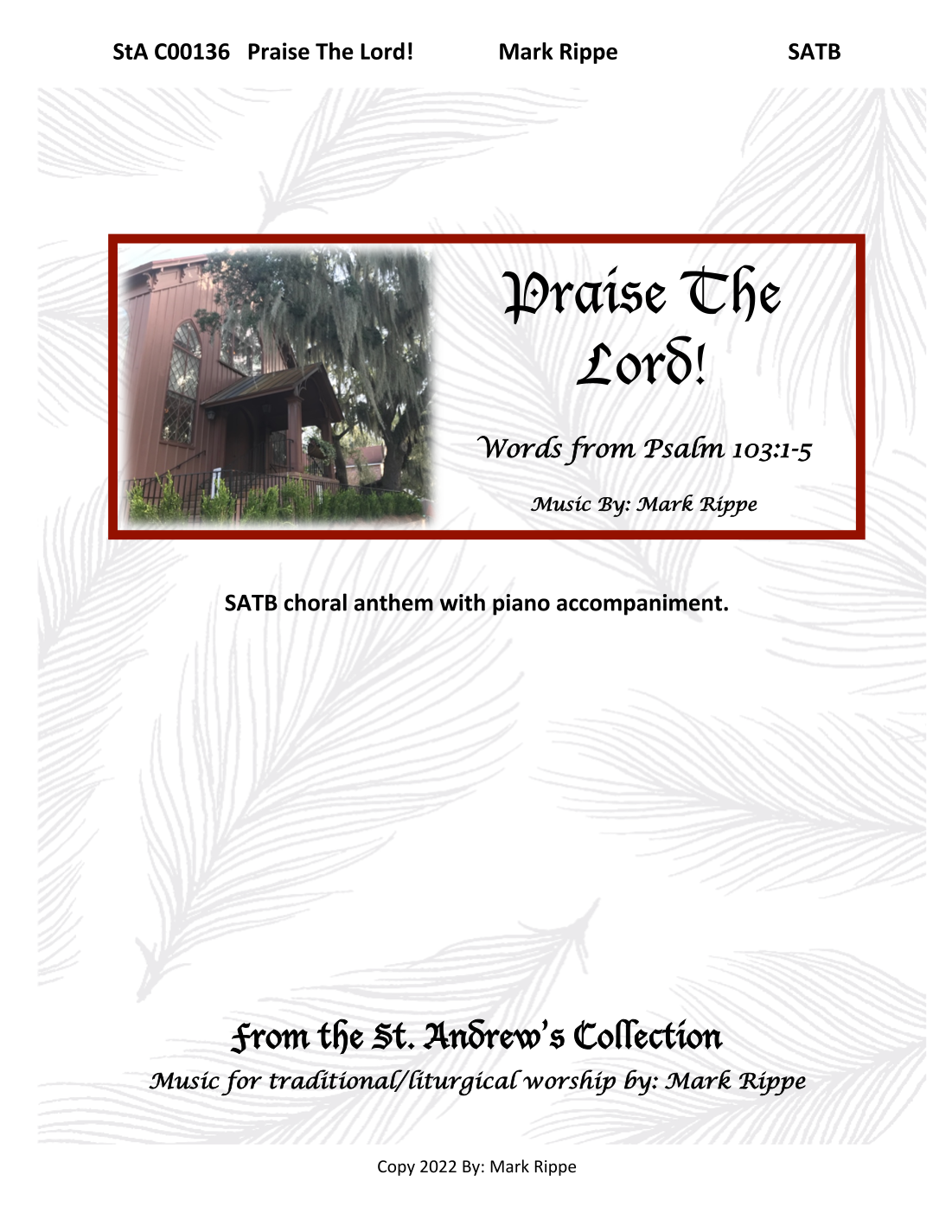 StA C00136 Praise The Lord! Mark Rippe SATB

Praise The Lord!

Words from Psalm 103:1-5

Music By: Mark Rippe

SATB choral anthem with piano accompaniment.

From the St. Andrew's Collection

Music for traditional/liturgical worship by: Mark Rippe

Copy 2022 By: Mark Rippe